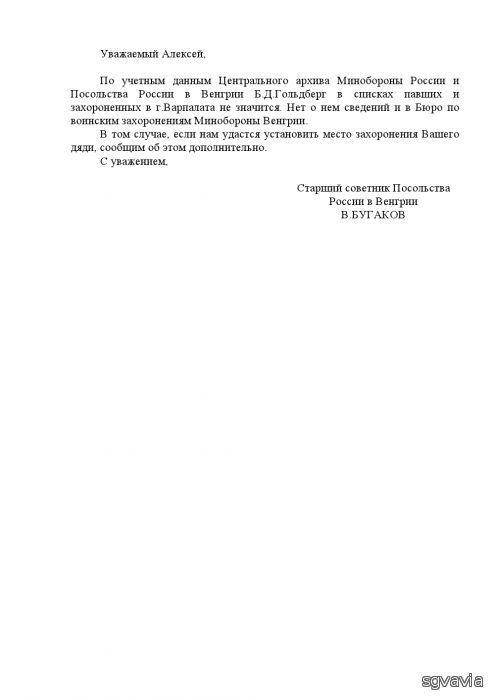 Уважаемый Алексей,

По учетным данным Центрального архива Минобороны России и Посольства России в Венгрии Б.Д.Гольдберг в списках павших и захороненных в г.Варпалата не значится. Нет о нем сведений и в Бюро по воинским захоронениям Минобороны Венгрии.

В том случае, если нам удастся установить место захоронения Вашего дяди, сообщим об этом дополнительно.

С уважением,

Старший советник Посольства
России в Венгрии
В.БУГАКОВ

sgvavia